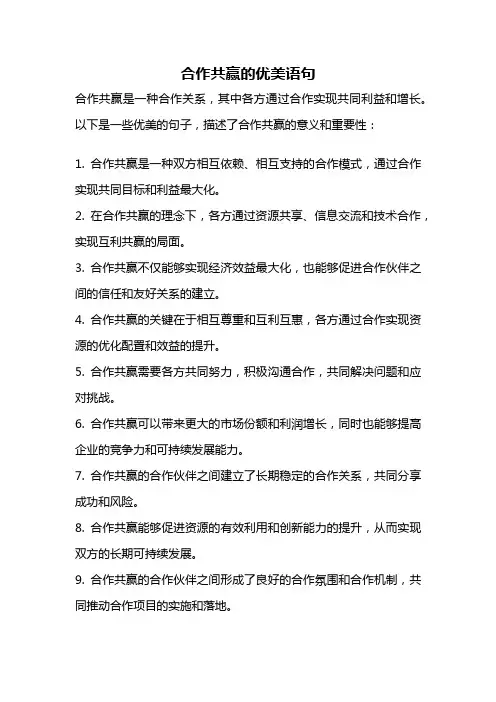 合作共赢的优美语句

合作共赢是一种合作关系，其中各方通过合作实现共同利益和增长。以下是一些优美的句子，描述了合作共赢的意义和重要性：

1. 合作共赢是一种双方相互依赖、相互支持的合作模式，通过合作实现共同目标和利益最大化。

2. 在合作共赢的理念下，各方通过资源共享、信息交流和技术合作，实现互利共赢的局面。

3. 合作共赢不仅能够实现经济效益最大化，也能够促进合作伙伴之间的信任和友好关系的建立。

4. 合作共赢的关键在于相互尊重和互利互惠，各方通过合作实现资源的优化配置和效益的提升。

5. 合作共赢需要各方共同努力，积极沟通合作，共同解决问题和应对挑战。

6. 合作共赢可以带来更大的市场份额和利润增长，同时也能够提高企业的竞争力和可持续发展能力。

7. 合作共赢的合作伙伴之间建立了长期稳定的合作关系，共同分享成功和风险。

8. 合作共赢能够促进资源的有效利用和创新能力的提升，从而实现双方的长期可持续发展。

9. 合作共赢的合作伙伴之间形成了良好的合作氛围和合作机制，共同推动合作项目的实施和落地。